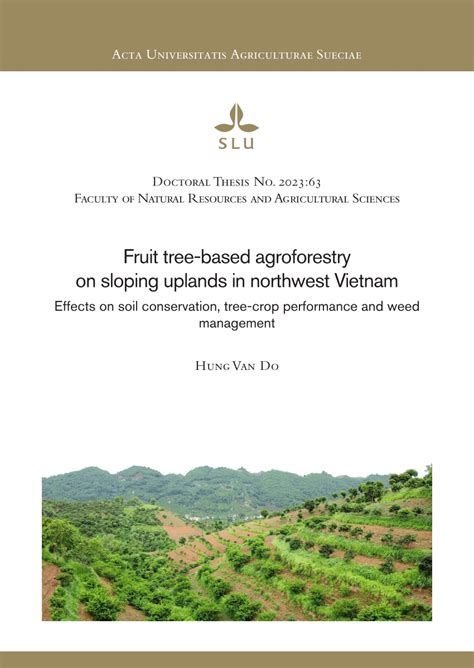 Acta Universitatis Agriculturae Sueciae

SLU

Doctoral Thesis No. 2023:63
Faculty of Natural Resources and Agricultural Sciences

Fruit tree-based agroforestry on sloping uplands in northwest Vietnam

Effects on soil conservation, tree-crop performance and weed management

Hung Van Do